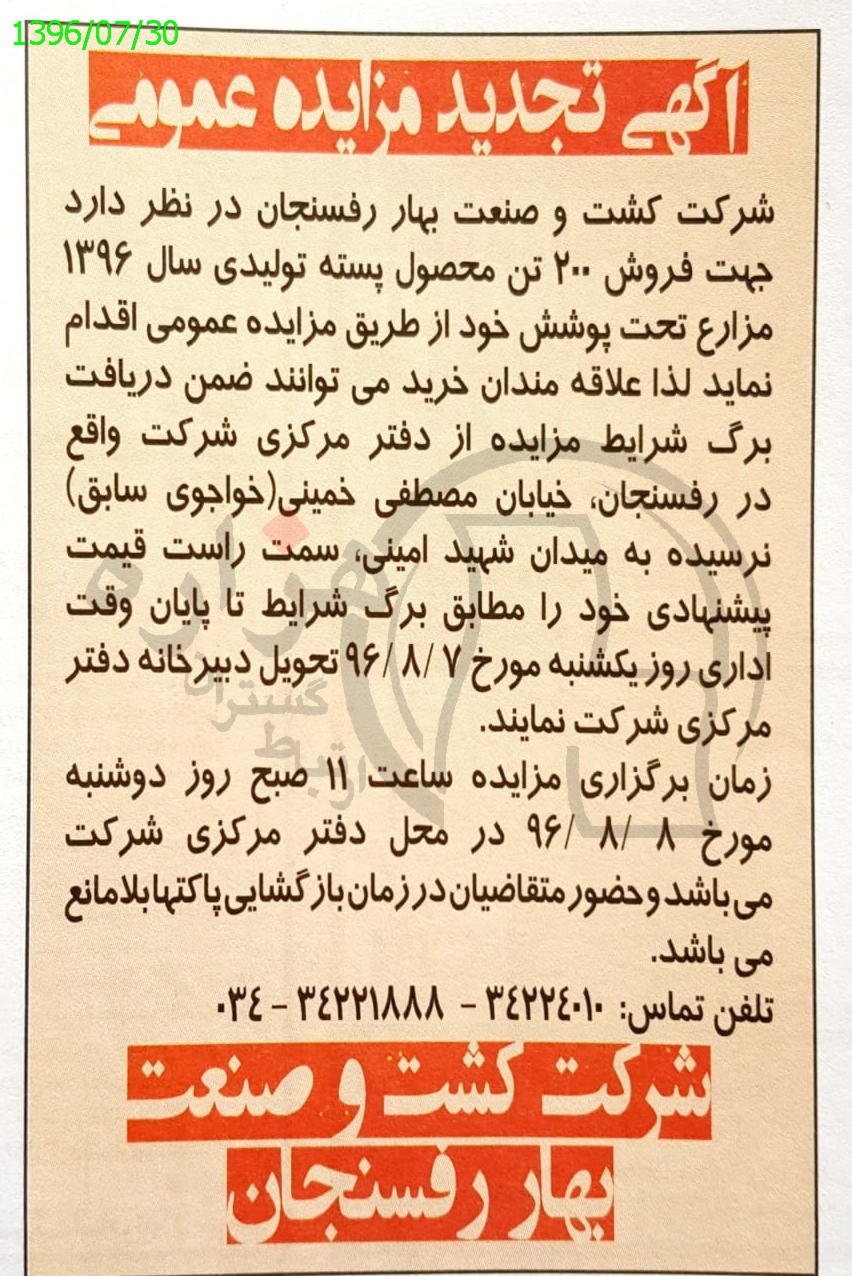 1396/07/30

آگهی تجدید مزایده عمومی

شرکت کشت و صنعت بهار رفسنجان در نظر دارد جهت فروش ۲۰۰ تن محصول پسته تولیدی سال ۱۳۹۶ مزارع تحت پوشش خود از طریق مزایده عمومی اقدام نماید لذا علاقه مندان خرید می توانند ضمن دریافت برگ شرایط مزایده از دفتر مرکزی شرکت واقع در رفسنجان، خیابان مصطفی خمینی(خواجوی سابق) نرسیده به میدان شهید امینی، سمت راست قیمت پیشنهادی خود را مطابق برگ شرایط تا پایان وقت اداری روز یکشنبه مورخ ۹۶/۸/۷ تحویل دبیرخانه دفتر مرکزی شرکت نمایند.

زمان برگزاری مزایده ساعت ۱۱ صبح روز دوشنبه مورخ ۹۶/۸/۸ در محل دفتر مرکزی شرکت می باشد و حضور متقاضیان در زمان بازگشایی پاکتها بلامانع می باشد.

تلفن تماس: ۳۴۲۲۴۰۱۰ - ۳۴۲۲۱۸۸۸ - ۰۳۴

شرکت کشت و صنعت بهار رفسنجان